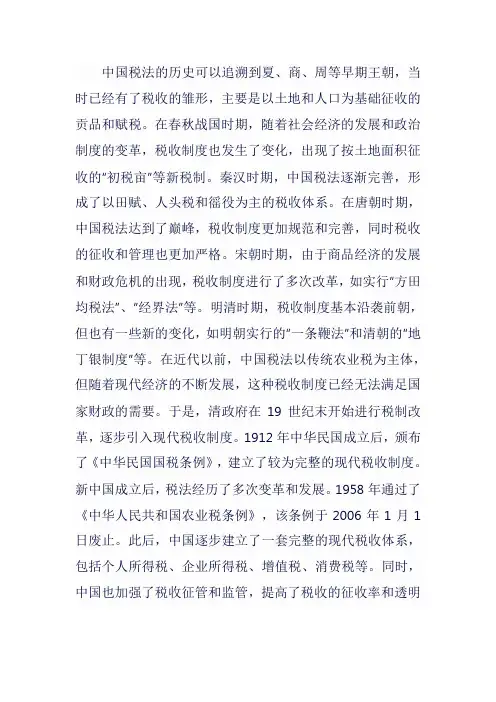 中国税法的历史可以追溯到夏、商、周等早期王朝，当时已经有了税收的雏形，主要是以土地和人口为基础征收的贡品和赋税。在春秋战国时期，随着社会经济的发展和政治制度的变革，税收制度也发生了变化，出现了按土地面积征收的"初税亩"等新税制。秦汉时期，中国税法逐渐完善，形成了以田赋、人头税和徭役为主的税收体系。在唐朝时期，中国税法达到了巅峰，税收制度更加规范和完善，同时税收的征收和管理也更加严格。宋朝时期，由于商品经济的发展和财政危机的出现，税收制度进行了多次改革，如实行"方田均税法"、"经界法"等。明清时期，税收制度基本沿袭前朝，但也有一些新的变化，如明朝实行的"一条鞭法"和清朝的"地丁银制度"等。在近代以前，中国税法以传统农业税为主体，但随着现代经济的不断发展，这种税收制度已经无法满足国家财政的需要。于是，清政府在 19 世纪末开始进行税制改革，逐步引入现代税收制度。1912 年中华民国成立后，颁布了《中华民国国税条例》，建立了较为完整的现代税收制度。新中国成立后，税法经历了多次变革和发展。1958 年通过了《中华人民共和国农业税条例》，该条例于 2006 年 1 月 1 日废止。此后，中国逐步建立了一套完整的现代税收体系，包括个人所得税、企业所得税、增值税、消费税等。同时，中国也加强了税收征管和监管，提高了税收的征收率和透明